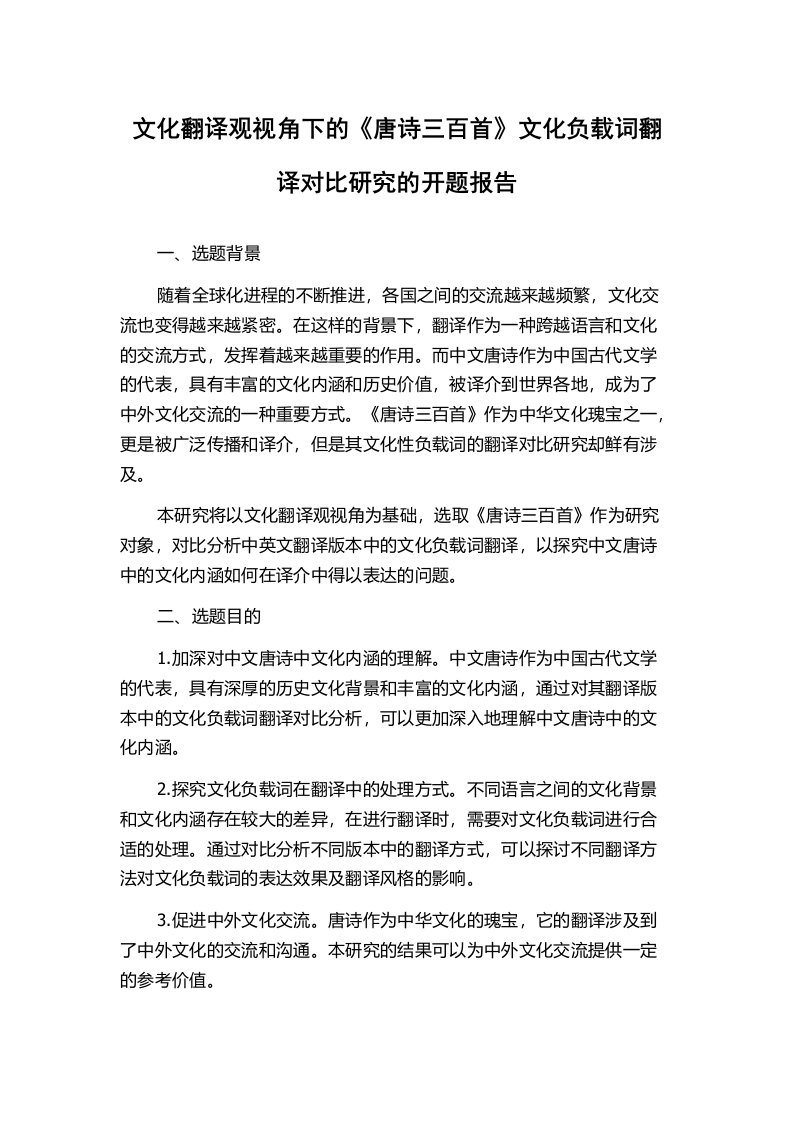 文化翻译观视角下的《唐诗三百首》文化负载词翻译对比研究的开题报告

一、选题背景

随着全球化进程的不断推进，各国之间的交流越来越频繁，文化交流也变得越来越紧密。在这样的背景下，翻译作为一种跨越语言和文化的交流方式，发挥着越来越重要的作用。而中文唐诗作为中国古代文学的代表，具有丰富的文化内涵和历史价值，被译介到世界各地，成为了中外文化交流的一种重要方式。《唐诗三百首》作为中华文化瑰宝之一，更是被广泛传播和译介，但是其文化性负载词的翻译对比研究却鲜有涉及。

本研究将以文化翻译观视角为基础，选取《唐诗三百首》作为研究对象，对比分析中英文翻译版本中的文化负载词翻译，以探究中文唐诗中的文化内涵如何在译介中得以表达的问题。

二、选题目的

1.加深对中文唐诗中文化内涵的理解。中文唐诗作为中国古代文学的代表，具有深厚的历史文化背景和丰富的文化内涵，通过对其翻译版本中的文化负载词翻译对比分析，可以更加深入地理解中文唐诗中的文化内涵。

2.探究文化负载词在翻译中的处理方式。不同语言之间的文化背景和文化内涵存在较大的差异，在进行翻译时，需要对文化负载词进行合适的处理。通过对比分析不同版本中的翻译方式，可以探讨不同翻译方法对文化负载词的表达效果及翻译风格的影响。

3.促进中外文化交流。唐诗作为中华文化的瑰宝，它的翻译涉及到了中外文化的交流和沟通。本研究的结果可以为中外文化交流提供一定的参考价值。